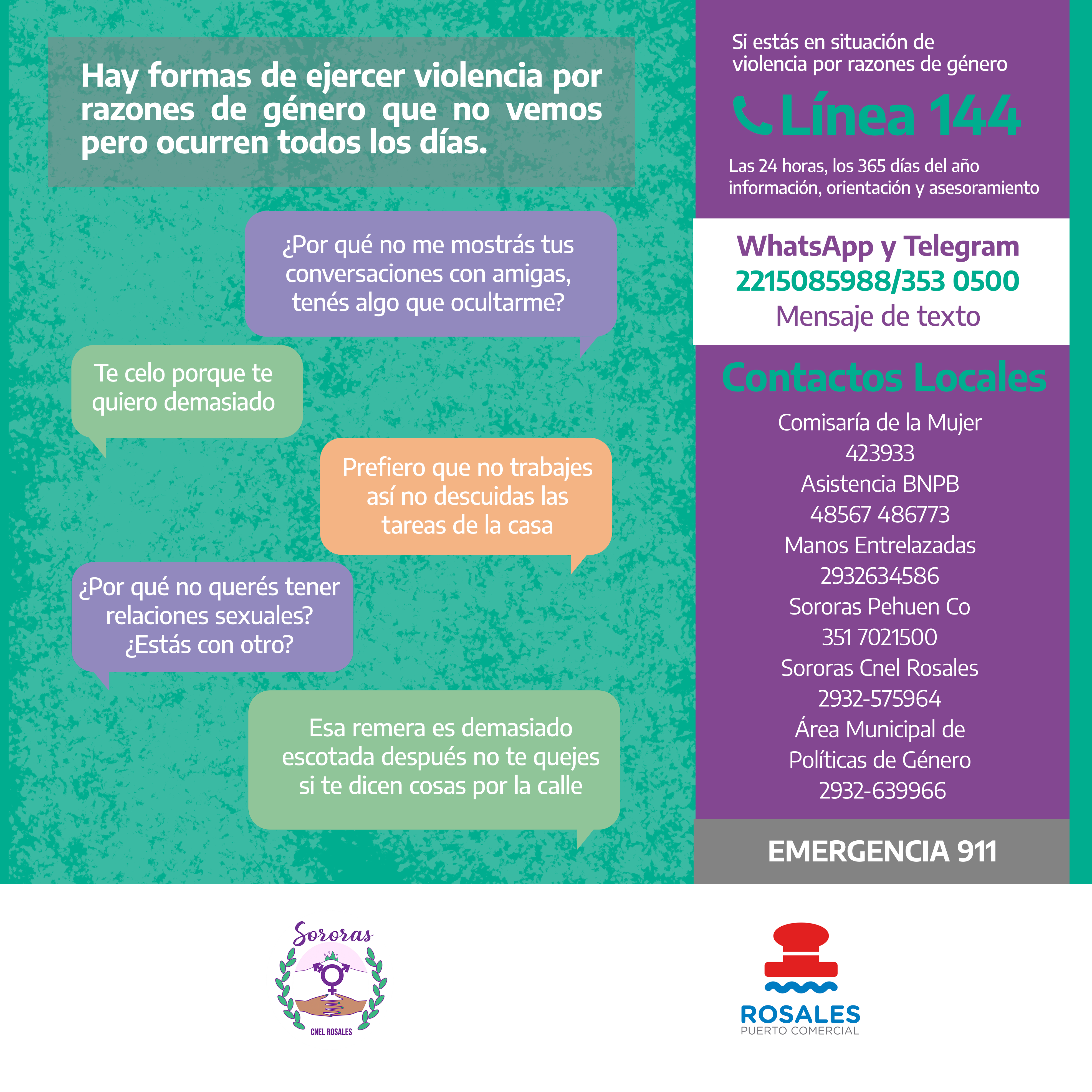 Hay formas de ejercer violencia por razones de género que no vemos pero ocurren todos los días.

¿Por qué no me mostrás tus conversaciones con amigas, tenés algo que ocultarme?

Te celo porque te quiero demasiado

Prefiero que no trabajes así no descuidas las tareas de la casa

¿Por qué no querés tener relaciones sexuales? ¿Estás con otro?

Esa remera es demasiado escotada después no te quejes si te dicen cosas por la calle

Si estás en situación de violencia por razones de género

Línea 144

Las 24 horas, los 365 días del año información, orientación y asesoramiento

WhatsApp y Telegram
2215085988/353 0500
Mensaje de texto

Contactos Locales

Comisaría de la Mujer
423933
Asistencia BNPB
48567 486773
Manos Entrelazadas
2932634586
Sororas Pehuen Co
351 7021500
Sororas Cnel Rosales
2932-575964
Área Municipal de Políticas de Género
2932-639966

EMERGENCIA 911

Sororas
CNEL ROSALES

ROSALES
PUERTO COMERCIAL